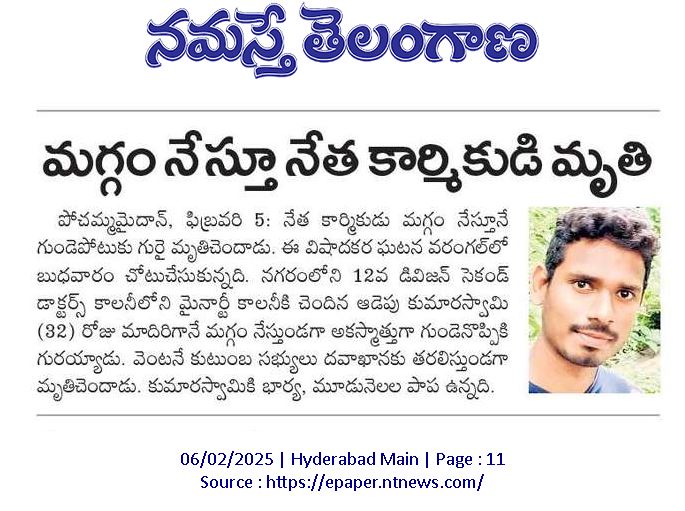 నమస్తే తెలంగాణ

మగ్గం నేస్తూ నేత కార్మికుడి మృతి

పోచమ్మమైదాన్, ఫిబ్రవరి 5: నేత కార్మికుడు మగ్గం నేస్తూనే గుండెపోటుకు గురై మృతిచెందాడు. ఈ విషాదకర ఘటన వరంగల్‌లో బుధవారం చోటుచేసుకున్నది. నగరంలోని 12వ డివిజన్ సెకండ్ డాక్టర్స్ కాలనీలోని మైనార్టీ కాలనీకి చెందిన ఆడెపు కుమారస్వామి (32) రోజు మాదిరిగానే మగ్గం నేస్తుండగా అకస్మాత్తుగా గుండెనొప్పికి గురయ్యాడు. వెంటనే కుటుంబ సభ్యులు దవాఖానకు తరలిస్తుండగా మృతిచెందాడు. కుమారస్వామికి భార్య, మూడునెలల పాప ఉన్నది.

06/02/2025 | Hyderabad Main | Page : 11
Source : https://epaper.ntnews.com/